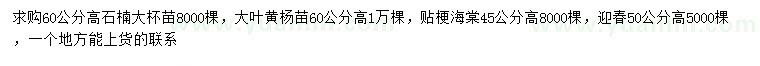 求购60公分高石楠大杯苗8000棵，大叶黄杨苗60公分高1万棵，贴梗海棠45公分高8000棵，迎春50公分高5000棵，一个地方能上货的联系